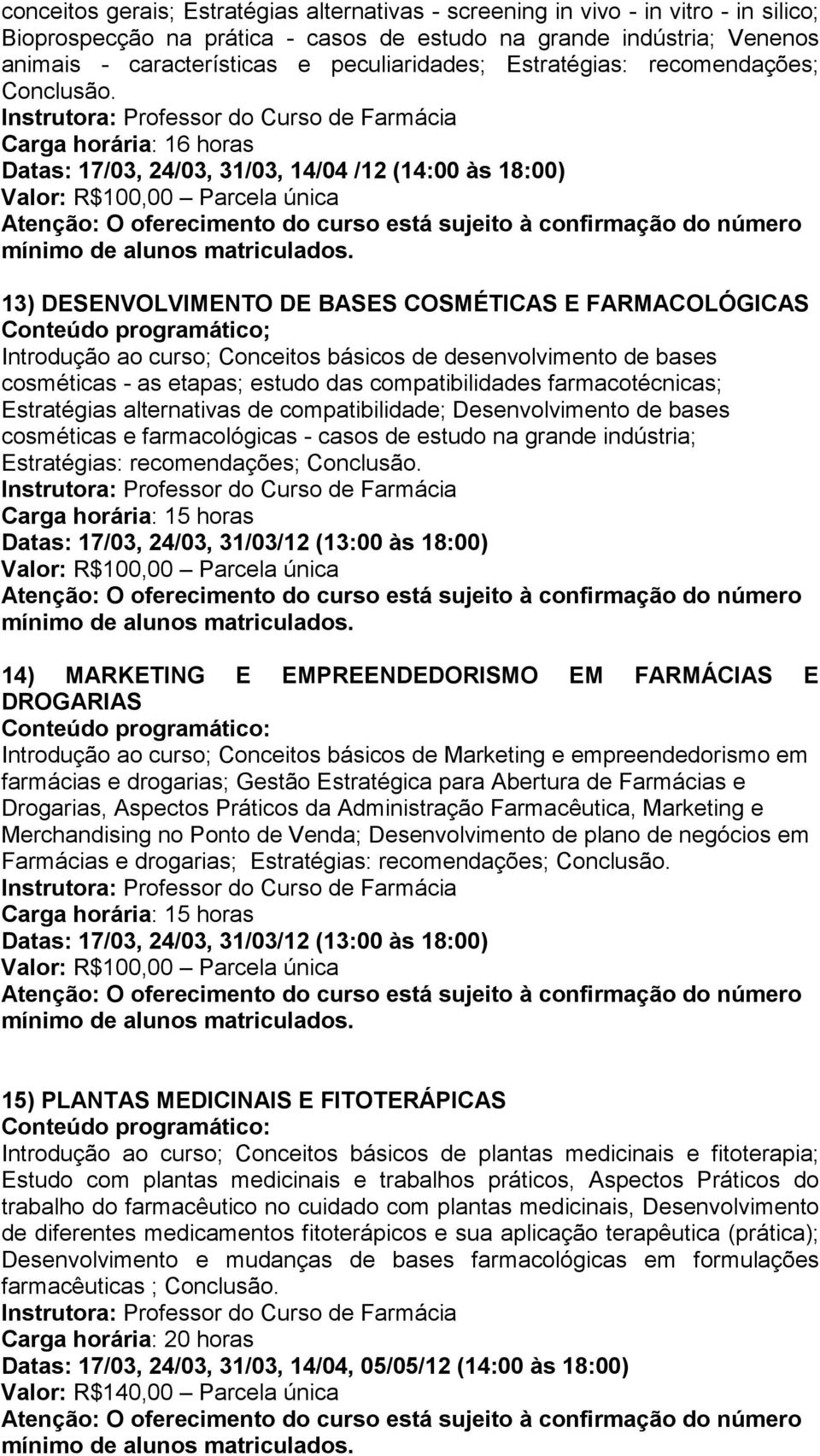 conceitos gerais; Estratégias alternativas - screening in vivo - in vitro - in silico; Bioprospecção na prática - casos de estudo na grande indústria; Venenos animais - características e peculiaridades; Estratégias: recomendações; Conclusão.
Instrutora: Professor do Curso de Farmácia
Carga horária: 16 horas
Datas: 17/03, 24/03, 31/03, 14/04 /12 (14:00 às 18:00)
Valor: R$100,00 – Parcela única
Atenção: O oferecimento do curso está sujeito à confirmação do número mínimo de alunos matriculados.

13) DESENVOLVIMENTO DE BASES COSMÉTICAS E FARMACOLÓGICAS
Conteúdo programático;
Introdução ao curso; Conceitos básicos de desenvolvimento de bases cosméticas - as etapas; estudo das compatibilidades farmacotécnicas; Estratégias alternativas de compatibilidade; Desenvolvimento de bases cosméticas e farmacológicas - casos de estudo na grande indústria; Estratégias: recomendações; Conclusão.
Instrutora: Professor do Curso de Farmácia
Carga horária: 15 horas
Datas: 17/03, 24/03, 31/03/12 (13:00 às 18:00)
Valor: R$100,00 – Parcela única
Atenção: O oferecimento do curso está sujeito à confirmação do número mínimo de alunos matriculados.

14) MARKETING E EMPREENDEDORISMO EM FARMÁCIAS E DROGARIAS
Conteúdo programático:
Introdução ao curso; Conceitos básicos de Marketing e empreendedorismo em farmácias e drogarias; Gestão Estratégica para Abertura de Farmácias e Drogarias, Aspectos Práticos da Administração Farmacêutica, Marketing e Merchandising no Ponto de Venda; Desenvolvimento de plano de negócios em Farmácias e drogarias; Estratégias: recomendações; Conclusão.
Instrutora: Professor do Curso de Farmácia
Carga horária: 15 horas
Datas: 17/03, 24/03, 31/03/12 (13:00 às 18:00)
Valor: R$100,00 – Parcela única
Atenção: O oferecimento do curso está sujeito à confirmação do número mínimo de alunos matriculados.

15) PLANTAS MEDICINAIS E FITOTERÁPICAS
Conteúdo programático:
Introdução ao curso; Conceitos básicos de plantas medicinais e fitoterapia; Estudo com plantas medicinais e trabalhos práticos, Aspectos Práticos do trabalho do farmacêutico no cuidado com plantas medicinais, Desenvolvimento de diferentes medicamentos fitoterápicos e sua aplicação terapêutica (prática); Desenvolvimento e mudanças de bases farmacológicas em formulações farmacêuticas ; Conclusão.
Instrutora: Professor do Curso de Farmácia
Carga horária: 20 horas
Datas: 17/03, 24/03, 31/03, 14/04, 05/05/12 (14:00 às 18:00)
Valor: R$140,00 – Parcela única
Atenção: O oferecimento do curso está sujeito à confirmação do número mínimo de alunos matriculados.